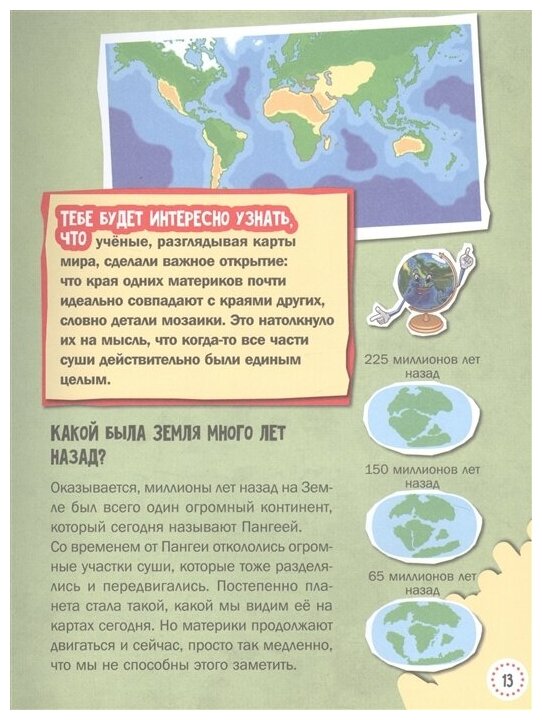 ТЕБЕ БУДЕТ ИНТЕРЕСНО УЗНАТЬ, ЧТО учёные, разглядывая карты мира, сделали важное открытие: что края одних материков почти идеально совпадают с краями других, словно детали мозаики. Это натолкнуло их на мысль, что когда-то все части суши действительно были единым целым.

КАКОЙ БЫЛА ЗЕМЛЯ МНОГО ЛЕТ НАЗАД?

Оказывается, миллионы лет назад на Земле был всего один огромный континент, который сегодня называют Пангеей.
Со временем от Пангеи откололись огромные участки суши, которые тоже разделялись и передвигались. Постепенно планета стала такой, какой мы видим её на картах сегодня. Но материки продолжают двигаться и сейчас, просто так медленно, что мы не способны этого заметить.

225 миллионов лет назад

150 миллионов лет назад

65 миллионов лет назад

13